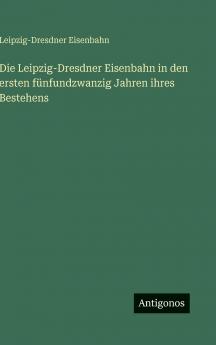 Leipzig-Dresdner Eisenbahn

Die Leipzig-Dresdner Eisenbahn in den ersten fünfundzwanzig Jahren ihres Bestehens

Antigonos